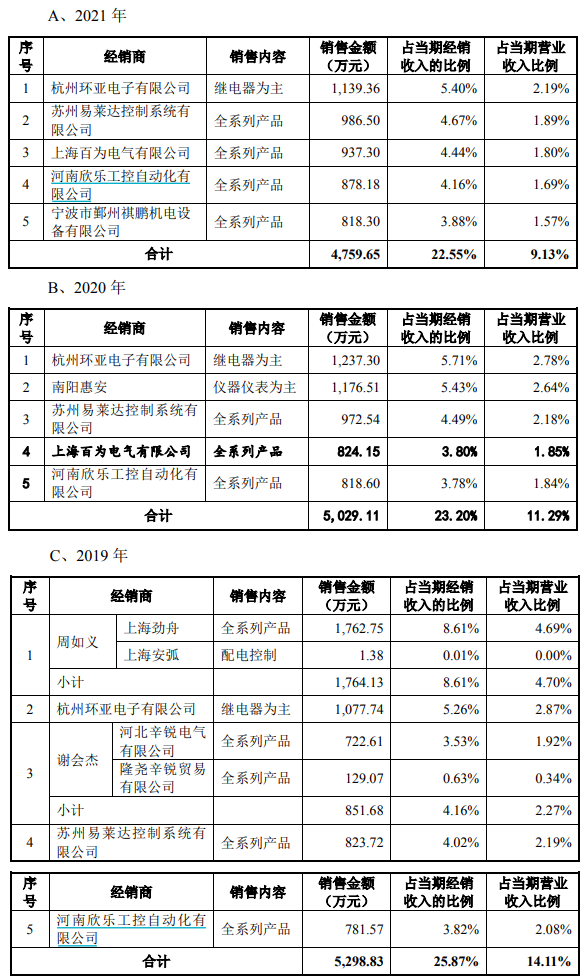 A、2021 年

| 序号 | 经销商 | 销售内容 | 销售金额（万元） | 占当期经销收入的比例 | 占当期营业收入比例 |
|---|---|---|---|---|---|
| 1 | 杭州环亚电子有限公司 | 继电器为主 | 1,139.36 | 5.40% | 2.19% |
| 2 | 苏州易莱达控制系统有限公司 | 全系列产品 | 986.50 | 4.67% | 1.89% |
| 3 | 上海百为电气有限公司 | 全系列产品 | 937.30 | 4.44% | 1.80% |
| 4 | 河南欣乐工控自动化有限公司 | 全系列产品 | 878.18 | 4.16% | 1.69% |
| 5 | 宁波市鄞州祺鹏机电设备有限公司 | 全系列产品 | 818.30 | 3.88% | 1.57% |
| 合计 | | | 4,759.65 | 22.55% | 9.13% |

B、2020 年

| 序号 | 经销商 | 销售内容 | 销售金额（万元） | 占当期经销收入的比例 | 占当期营业收入比例 |
|---|---|---|---|---|---|
| 1 | 杭州环亚电子有限公司 | 继电器为主 | 1,237.30 | 5.71% | 2.78% |
| 2 | 南阳惠安 | 仪器仪表为主 | 1,176.51 | 5.43% | 2.64% |
| 3 | 苏州易莱达控制系统有限公司 | 全系列产品 | 972.54 | 4.49% | 2.18% |
| 4 | 上海百为电气有限公司 | 全系列产品 | 824.15 | 3.80% | 1.85% |
| 5 | 河南欣乐工控自动化有限公司 | 全系列产品 | 818.60 | 3.78% | 1.84% |
| 合计 | | | 5,029.11 | 23.20% | 11.29% |

C、2019 年

| 序号 | 经销商 | | 销售内容 | 销售金额（万元） | 占当期经销收入的比例 | 占当期营业收入比例 |
|---|---|---|---|---|---|---|
| 1 | 周如义 | 上海劲舟 | 全系列产品 | 1,762.75 | 8.61% | 4.69% |
| | | 上海安弧 | 配电控制 | 1.38 | 0.01% | 0.00% |
| | 小计 | | | 1,764.13 | 8.61% | 4.70% |
| 2 | 杭州环亚电子有限公司 | | 继电器为主 | 1,077.74 | 5.26% | 2.87% |
| 3 | 谢会杰 | 河北辛锐电气有限公司 | 全系列产品 | 722.61 | 3.53% | 1.92% |
| | | 隆尧辛锐贸易有限公司 | 全系列产品 | 129.07 | 0.63% | 0.34% |
| | 小计 | | | 851.68 | 4.16% | 2.27% |
| 4 | 苏州易莱达控制系统有限公司 | | 全系列产品 | 823.72 | 4.02% | 2.19% |

| 序号 | 经销商 | 销售内容 | 销售金额（万元） | 占当期经销收入的比例 | 占当期营业收入比例 |
|---|---|---|---|---|---|
| 5 | 河南欣乐工控自动化有限公司 | 全系列产品 | 781.57 | 3.82% | 2.08% |
| 合计 | | | 5,298.83 | 25.87% | 14.11% |